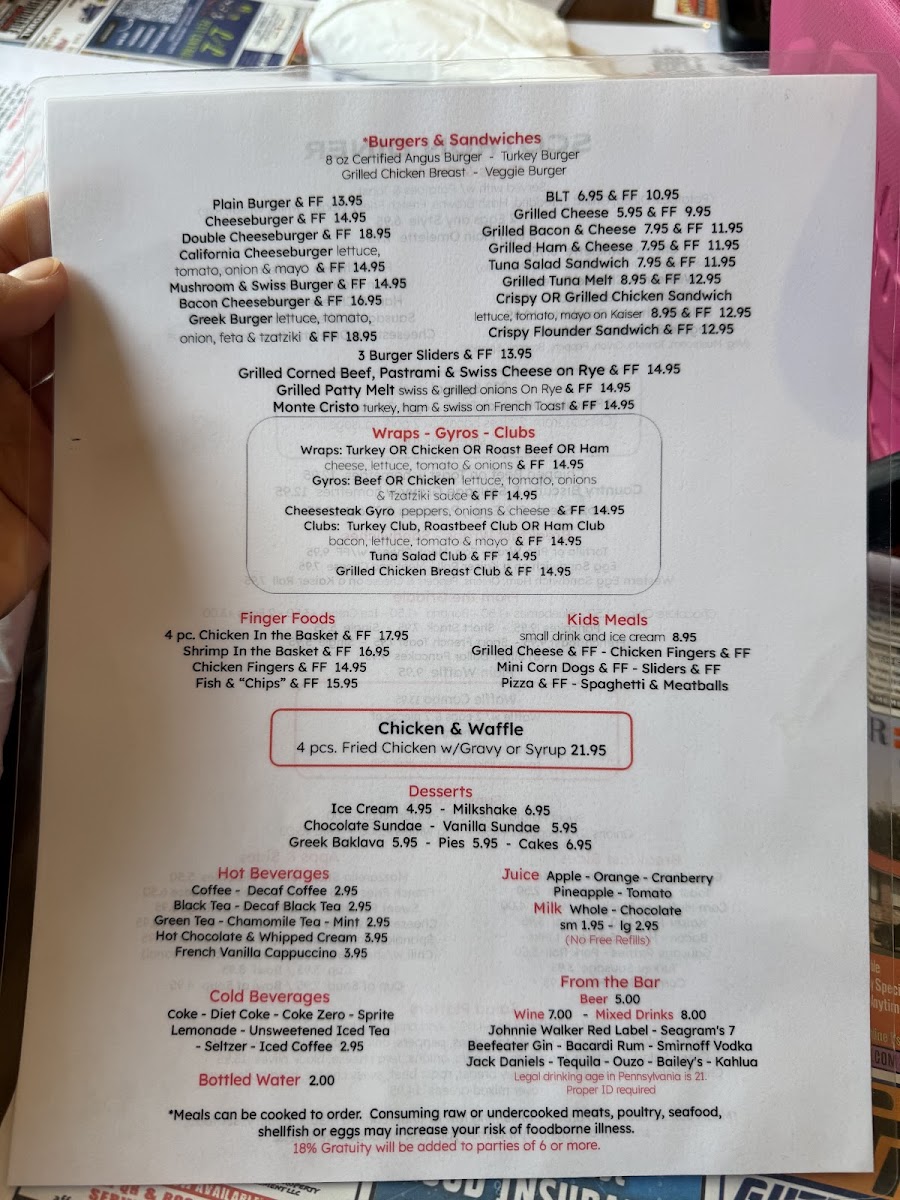 *Burgers & Sandwiches
8 oz Certified Angus Burger - Turkey Burger
Grilled Chicken Breast - Veggie Burger

Plain Burger & FF 13.95
Cheeseburger & FF 14.95
Double Cheeseburger & FF 18.95
California Cheeseburger lettuce, tomato, onion & mayo & FF 14.95
Mushroom & Swiss Burger & FF 14.95
Bacon Cheeseburger & FF 16.95
Greek Burger lettuce, tomato, onion, feta & tzatziki & FF 18.95

BLT 6.95 & FF 10.95
Grilled Cheese 5.95 & FF 9.95
Grilled Bacon & Cheese 7.95 & FF 11.95
Grilled Ham & Cheese 7.95 & FF 11.95
Tuna Salad Sandwich 7.95 & FF 11.95
Grilled Tuna Melt 8.95 & FF 12.95
Crispy OR Grilled Chicken Sandwich lettuce, tomato, mayo on Kaiser 8.95 & FF 12.95
Crispy Flounder Sandwich & FF 12.95

3 Burger Sliders & FF 13.95
Grilled Corned Beef, Pastrami & Swiss Cheese on Rye & FF 14.95
Grilled Patty Melt swiss & grilled onions On Rye & FF 14.95
Monte Cristo turkey, ham & swiss on French Toast & FF 14.95

Wraps - Gyros - Clubs
Wraps: Turkey OR Chicken OR Roast Beef OR Ham cheese, lettuce, tomato & onions & FF 14.95
Gyros: Beef OR Chicken lettuce, tomato, onions & Tzatziki sauce & FF 14.95
Cheesesteak Gyro peppers, onions & cheese & FF 14.95
Clubs: Turkey Club, Roastbeef Club OR Ham Club bacon, lettuce, tomato & mayo & FF 14.95
Tuna Salad Club & FF 14.95
Grilled Chicken Breast Club & FF 14.95

Finger Foods
4 pc. Chicken In the Basket & FF 17.95
Shrimp In the Basket & FF 16.95
Chicken Fingers & FF 14.95
Fish & "Chips" & FF 15.95

Kids Meals
small drink and ice cream 8.95
Grilled Cheese & FF - Chicken Fingers & FF
Mini Corn Dogs & FF - Sliders & FF
Pizza & FF - Spaghetti & Meatballs

Chicken & Waffle
4 pcs. Fried Chicken w/Gravy or Syrup 21.95

Desserts
Ice Cream 4.95 - Milkshake 6.95
Chocolate Sundae - Vanilla Sundae 5.95
Greek Baklava 5.95 - Pies 5.95 - Cakes 6.95

Hot Beverages
Coffee - Decaf Coffee 2.95
Black Tea - Decaf Black Tea 2.95
Green Tea - Chamomile Tea - Mint 2.95
Hot Chocolate & Whipped Cream 3.95
French Vanilla Cappuccino 3.95

Cold Beverages
Coke - Diet Coke - Coke Zero - Sprite
Lemonade - Unsweetened Iced Tea
- Seltzer - Iced Coffee 2.95

Bottled Water 2.00

Juice Apple - Orange - Cranberry
Pineapple - Tomato
Milk Whole - Chocolate
sm 1.95 - lg 2.95
(No Free Refills)

From the Bar
Beer 5.00
Wine 7.00 - Mixed Drinks 8.00
Johnnie Walker Red Label - Seagram's 7
Beefeater Gin - Bacardi Rum - Smirnoff Vodka
Jack Daniels - Tequila - Ouzo - Bailey's - Kahlua
Legal drinking age in Pennsylvania is 21.
Proper ID required

*Meals can be cooked to order. Consuming raw or undercooked meats, poultry, seafood, shellfish or eggs may increase your risk of foodborne illness.
18% Gratuity will be added to parties of 6 or more.